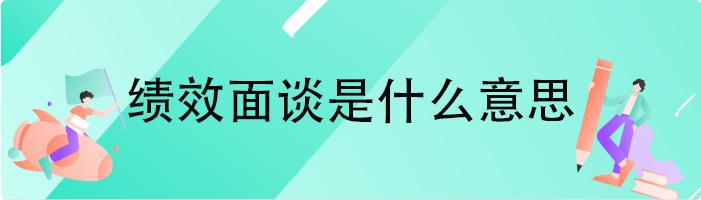 绩效面谈是什么意思